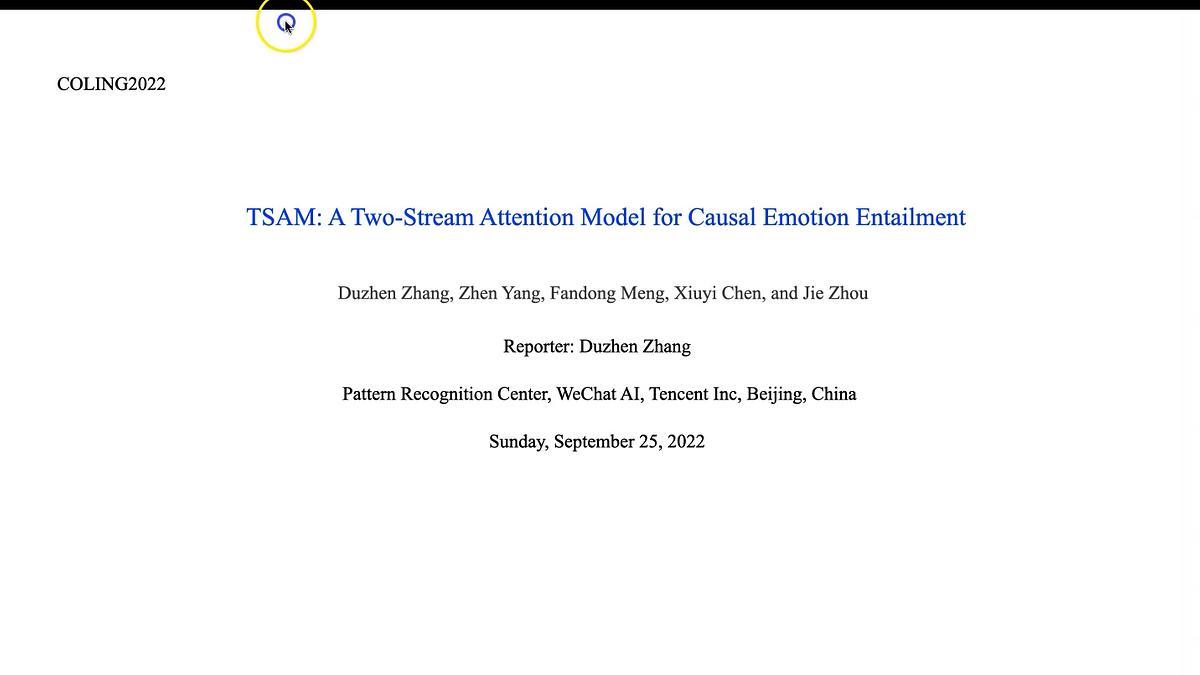 COLING2022

TSAM: A Two-Stream Attention Model for Causal Emotion Entailment

Duzhen Zhang, Zhen Yang, Fandong Meng, Xiuyi Chen, and Jie Zhou

Reporter: Duzhen Zhang

Pattern Recognition Center, WeChat AI, Tencent Inc, Beijing, China

Sunday, September 25, 2022